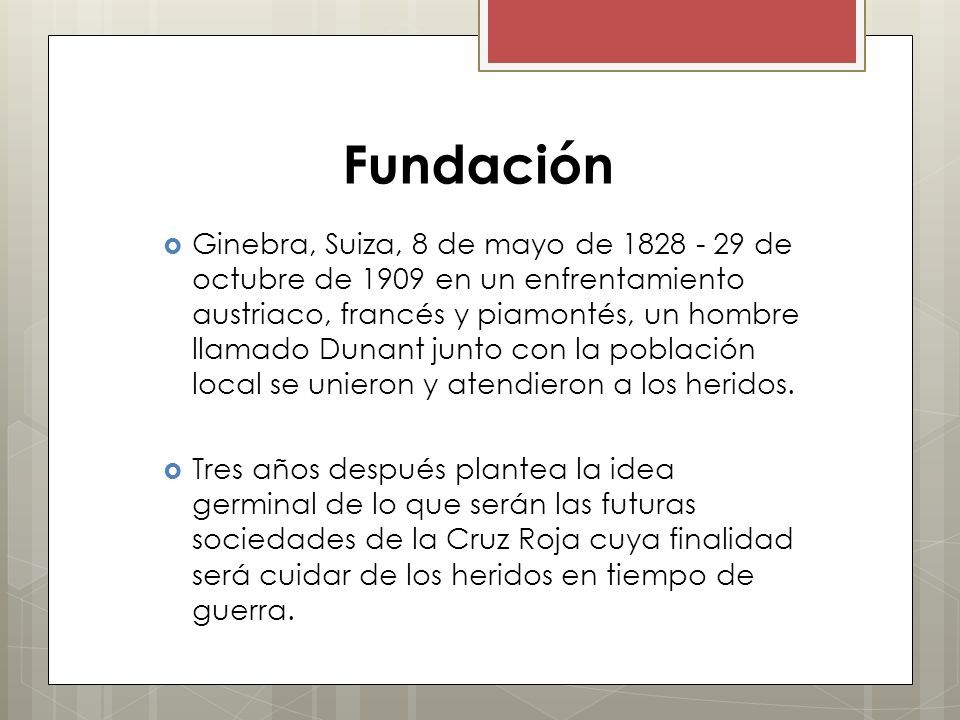 Fundación

Ginebra, Suiza, 8 de mayo de 1828 - 29 de octubre de 1909 en un enfrentamiento austriaco, francés y piamontés, un hombre llamado Dunant junto con la población local se unieron y atendieron a los heridos.

Tres años después plantea la idea germinal de lo que serán las futuras sociedades de la Cruz Roja cuya finalidad será cuidar de los heridos en tiempo de guerra.